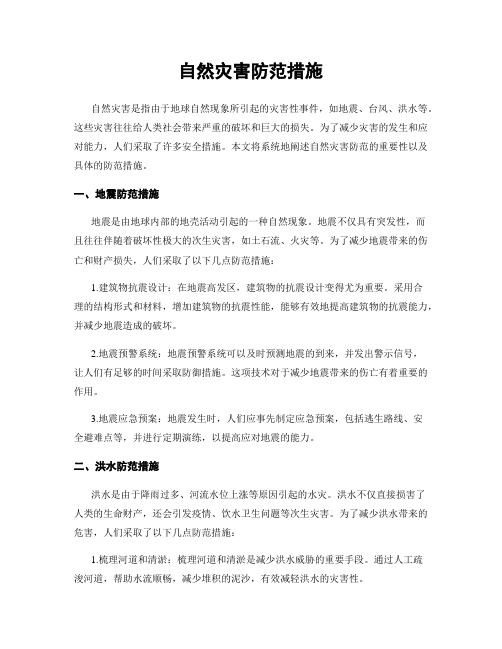 自然灾害防范措施

自然灾害是指由于地球自然现象所引起的灾害性事件，如地震、台风、洪水等。这些灾害往往给人类社会带来严重的破坏和巨大的损失。为了减少灾害的发生和应对能力，人们采取了许多安全措施。本文将系统地阐述自然灾害防范的重要性以及具体的防范措施。

一、地震防范措施

地震是由地球内部的地壳活动引起的一种自然现象。地震不仅具有突发性，而且往往伴随着破坏性极大的次生灾害，如土石流、火灾等。为了减少地震带来的伤亡和财产损失，人们采取了以下几点防范措施：

1.建筑物抗震设计：在地震高发区，建筑物的抗震设计变得尤为重要。采用合理的结构形式和材料，增加建筑物的抗震性能，能够有效地提高建筑物的抗震能力，并减少地震造成的破坏。

2.地震预警系统：地震预警系统可以及时预测地震的到来，并发出警示信号，让人们有足够的时间采取防御措施。这项技术对于减少地震带来的伤亡有着重要的作用。

3.地震应急预案：地震发生时，人们应事先制定应急预案，包括逃生路线、安全避难点等，并进行定期演练，以提高应对地震的能力。

二、洪水防范措施

洪水是由于降雨过多、河流水位上涨等原因引起的水灾。洪水不仅直接损害了人类的生命财产，还会引发疫情、饮水卫生问题等次生灾害。为了减少洪水带来的危害，人们采取了以下几点防范措施：

1.梳理河道和清淤：梳理河道和清淤是减少洪水威胁的重要手段。通过人工疏浚河道，帮助水流顺畅，减少堆积的泥沙，有效减轻洪水的灾害性。